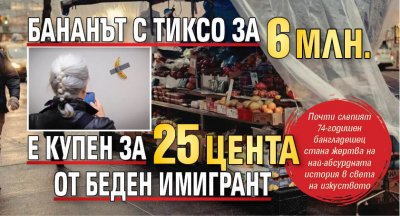 БАНАНЪТ С ТИКСО ЗА 6 МЛН.

Е КУПЕН ЗА 25 ЦЕНТА ОТ БЕДЕН ИМИГРАНТ

Почти слепият 74-годишен бангладешец стана жертва на най-абсурдната история в света на изкуството